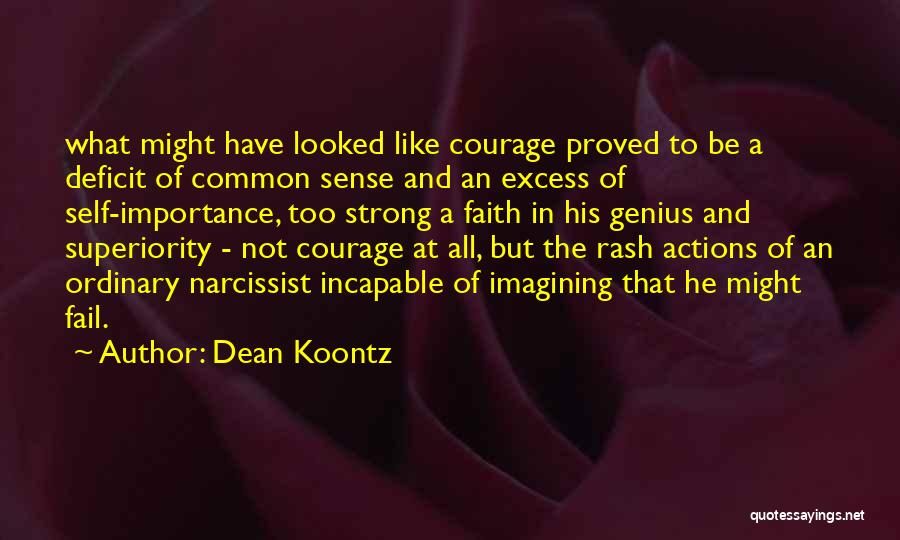 what might have looked like courage proved to be a deficit of common sense and an excess of self-importance, too strong a faith in his genius and superiority - not courage at all, but the rash actions of an ordinary narcissist incapable of imagining that he might fail.

~ Author: Dean Koontz

quotessayings.net